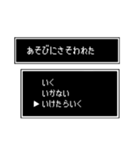 あそびにさそわれた

いく
いかない
▶ いけたらいく